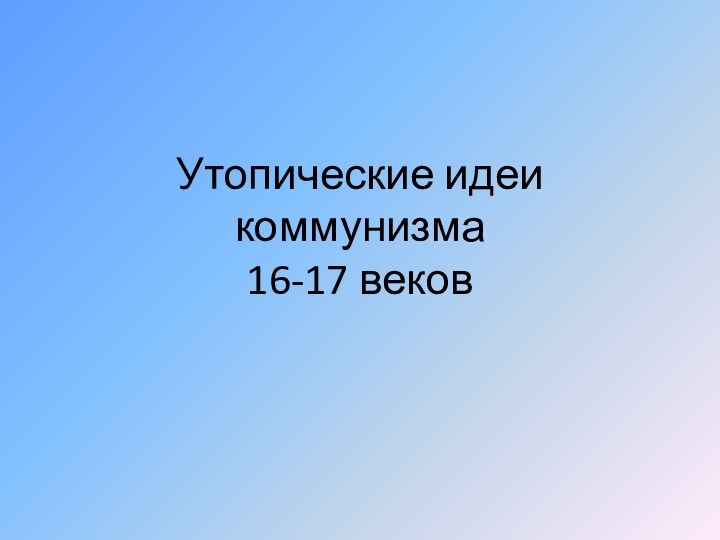 Утопические идеи коммунизма 16-17 веков